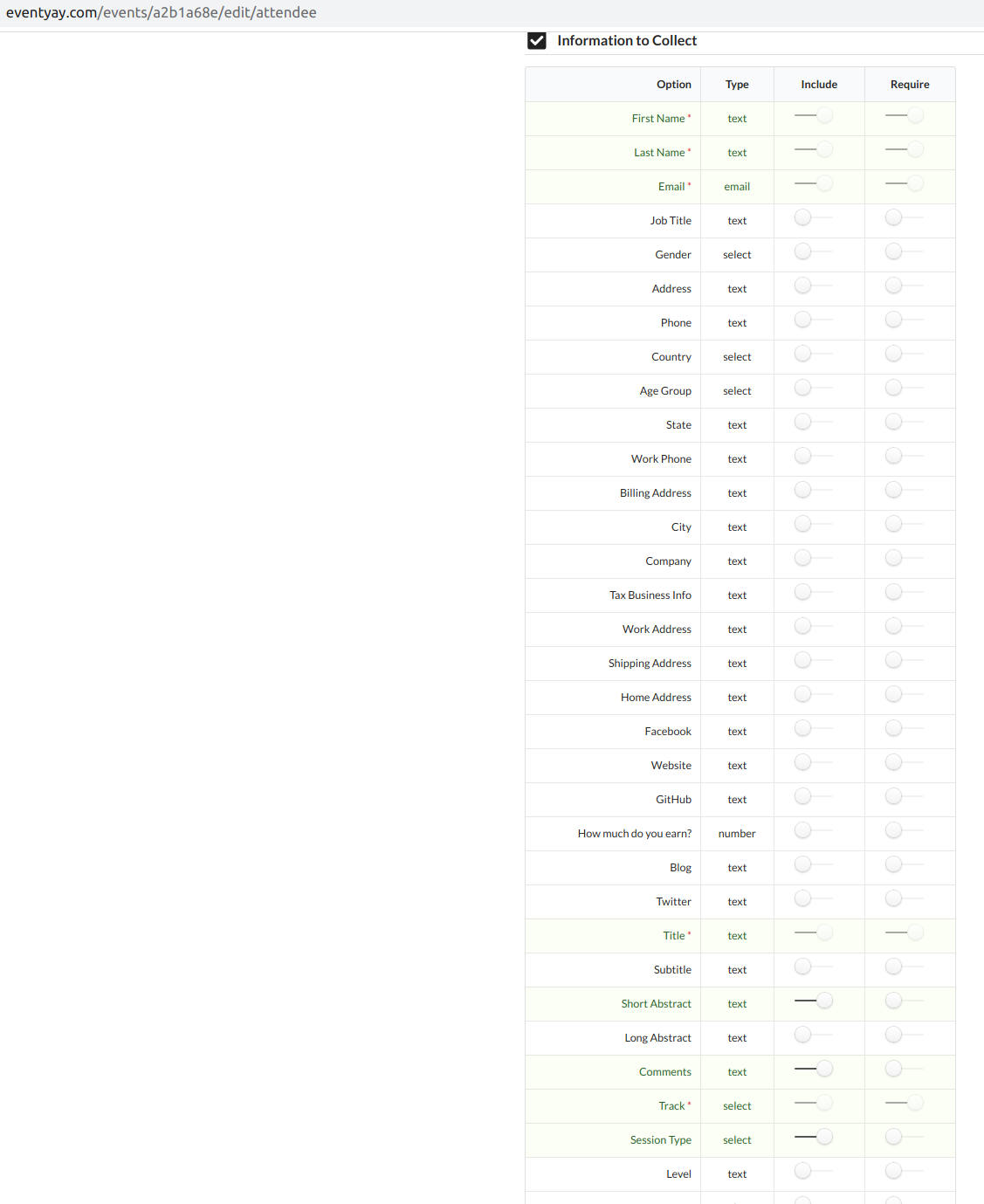 eventyay.com/events/a2b1a68e/edit/attendee

Information to Collect

| Option | Type | Include | Require |
|---|---|---|---|
| First Name * | text | | |
| Last Name * | text | | |
| Email * | email | | |
| Job Title | text | | |
| Gender | select | | |
| Address | text | | |
| Phone | text | | |
| Country | select | | |
| Age Group | select | | |
| State | text | | |
| Work Phone | text | | |
| Billing Address | text | | |
| City | text | | |
| Company | text | | |
| Tax Business Info | text | | |
| Work Address | text | | |
| Shipping Address | text | | |
| Home Address | text | | |
| Facebook | text | | |
| Website | text | | |
| GitHub | text | | |
| How much do you earn? | number | | |
| Blog | text | | |
| Twitter | text | | |
| Title * | text | | |
| Subtitle | text | | |
| Short Abstract | text | | |
| Long Abstract | text | | |
| Comments | text | | |
| Track * | select | | |
| Session Type | select | | |
| Level | text | | |